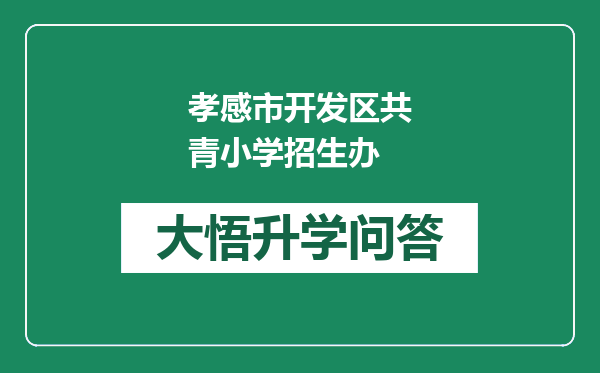 孝感市开发区共青小学招生办

大悟升学问答